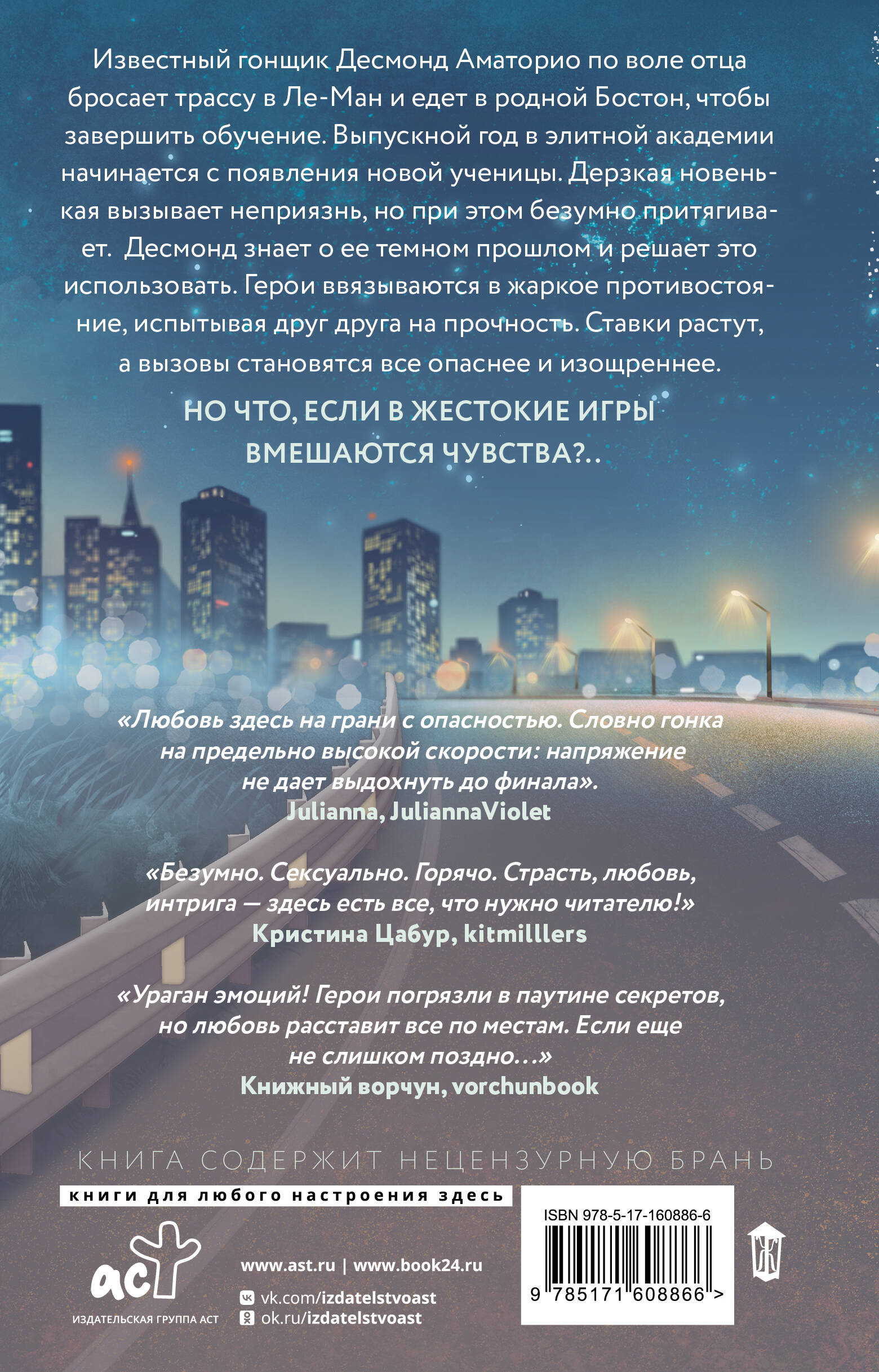 Известный гонщик Десмонд Аматорио по воле отца бросает трассу в Ле-Ман и едет в родной Бостон, чтобы завершить обучение. Выпускной год в элитной академии начинается с появления новой ученицы. Дерзкая новенькая вызывает неприязнь, но при этом безумно притягивает. Десмонд знает о ее темном прошлом и решает это использовать. Герои ввязываются в жаркое противостояние, испытывая друг друга на прочность. Ставки растут, а вызовы становятся все опаснее и изощреннее.

НО ЧТО, ЕСЛИ В ЖЕСТОКИЕ ИГРЫ ВМЕШАЮТСЯ ЧУВСТВА?..

«Любовь здесь на грани с опасностью. Словно гонка на предельно высокой скорости: напряжение не дает выдохнуть до финала».
Julianna, JuliannaViolet

«Безумно. Сексуально. Горячо. Страсть, любовь, интрига — здесь есть все, что нужно читателю!»
Кристина Цабур, kitmilllers

«Ураган эмоций! Герои погрязли в паутине секретов, но любовь расставит все по местам. Если еще не слишком поздно...»
Книжный ворчун, vorchunbook

КНИГА СОДЕРЖИТ НЕЦЕНЗУРНУЮ БРАНЬ

книги для любого настроения здесь

аст
ИЗДАТЕЛЬСКАЯ ГРУППА АСТ

www.ast.ru | www.book24.ru
vk.com/izdatelstvoast
ok.ru/izdatelstvoast

ISBN 978-5-17-160886-6
9 785171 608866 >

Ж